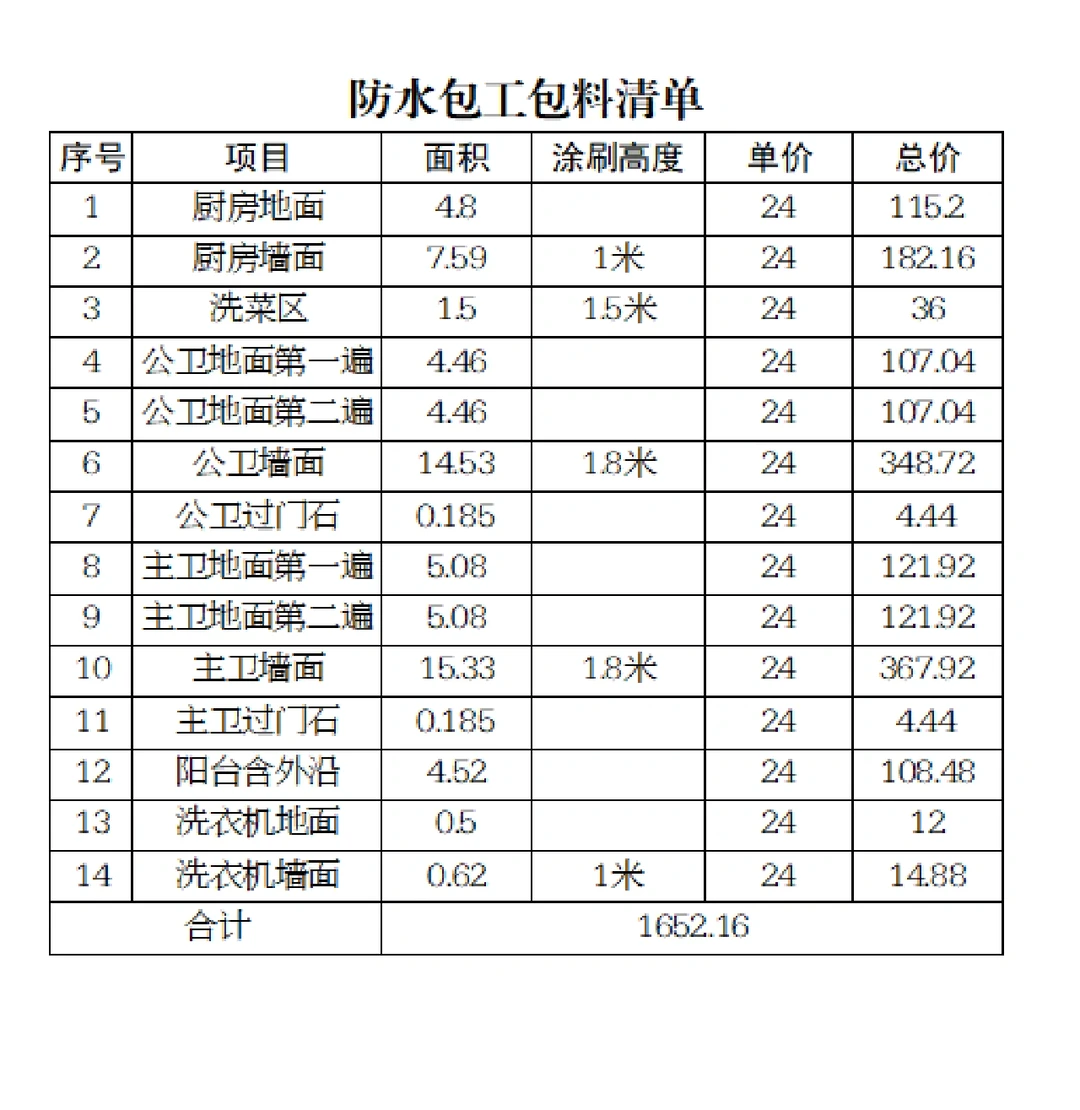 防水包工包料清单

| 序号 | 项目 | 面积 | 涂刷高度 | 单价 | 总价 |
|---|---|---|---|---|---|
| 1 | 厨房地面 | 4.8 | | 24 | 115.2 |
| 2 | 厨房墙面 | 7.59 | 1米 | 24 | 182.16 |
| 3 | 洗菜区 | 1.5 | 1.5米 | 24 | 36 |
| 4 | 公卫地面第一遍 | 4.46 | | 24 | 107.04 |
| 5 | 公卫地面第二遍 | 4.46 | | 24 | 107.04 |
| 6 | 公卫墙面 | 14.53 | 1.8米 | 24 | 348.72 |
| 7 | 公卫过门石 | 0.185 | | 24 | 4.44 |
| 8 | 主卫地面第一遍 | 5.08 | | 24 | 121.92 |
| 9 | 主卫地面第二遍 | 5.08 | | 24 | 121.92 |
| 10 | 主卫墙面 | 15.33 | 1.8米 | 24 | 367.92 |
| 11 | 主卫过门石 | 0.185 | | 24 | 4.44 |
| 12 | 阳台含外沿 | 4.52 | | 24 | 108.48 |
| 13 | 洗衣机地面 | 0.5 | | 24 | 12 |
| 14 | 洗衣机墙面 | 0.62 | 1米 | 24 | 14.88 |
| 合计 | | 1652.16 | | | |